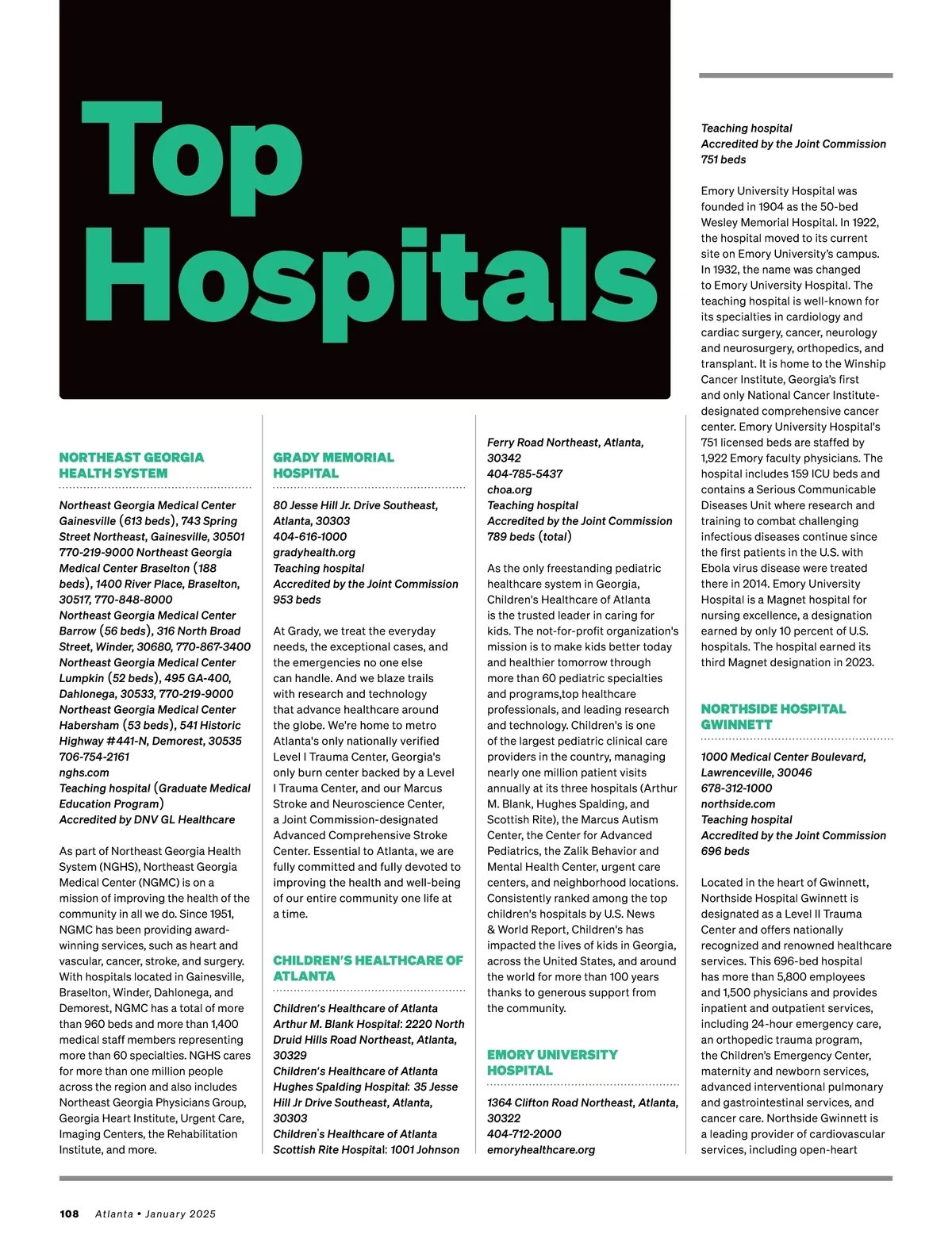 Top Hospitals

NORTHEAST GEORGIA HEALTH SYSTEM

Northeast Georgia Medical Center Gainesville (613 beds), 743 Spring Street Northeast, Gainesville, 30501 770-219-9000 Northeast Georgia Medical Center Braselton (188 beds), 1400 River Place, Braselton, 30517, 770-848-8000
Northeast Georgia Medical Center Barrow (56 beds), 316 North Broad Street, Winder, 30680, 770-867-3400
Northeast Georgia Medical Center Lumpkin (52 beds), 495 GA-400, Dahlonega, 30533, 770-219-9000
Northeast Georgia Medical Center Habersham (53 beds), 541 Historic Highway #441-N, Demorest, 30535
706-754-2161
nghs.com
Teaching hospital (Graduate Medical Education Program)
Accredited by DNV GL Healthcare

As part of Northeast Georgia Health System (NGHS), Northeast Georgia Medical Center (NGMC) is on a mission of improving the health of the community in all we do. Since 1951, NGMC has been providing award-winning services, such as heart and vascular, cancer, stroke, and surgery. With hospitals located in Gainesville, Braselton, Winder, Dahlonega, and Demorest, NGMC has a total of more than 960 beds and more than 1,400 medical staff members representing more than 60 specialties. NGHS cares for more than one million people across the region and also includes Northeast Georgia Physicians Group, Georgia Heart Institute, Urgent Care, Imaging Centers, the Rehabilitation Institute, and more.

GRADY MEMORIAL HOSPITAL

80 Jesse Hill Jr. Drive Southeast, Atlanta, 30303
404-616-1000
gradyhealth.org
Teaching hospital
Accredited by the Joint Commission
953 beds

At Grady, we treat the everyday needs, the exceptional cases, and the emergencies no one else can handle. And we blaze trails with research and technology that advance healthcare around the globe. We're home to metro Atlanta's only nationally verified Level I Trauma Center, Georgia's only burn center backed by a Level I Trauma Center, and our Marcus Stroke and Neuroscience Center, a Joint Commission-designated Advanced Comprehensive Stroke Center. Essential to Atlanta, we are fully committed and fully devoted to improving the health and well-being of our entire community one life at a time.

CHILDREN'S HEALTHCARE OF ATLANTA

Children's Healthcare of Atlanta Arthur M. Blank Hospital: 2220 North Druid Hills Road Northeast, Atlanta, 30329
Children's Healthcare of Atlanta Hughes Spalding Hospital: 35 Jesse Hill Jr Drive Southeast, Atlanta, 30303
Children's Healthcare of Atlanta Scottish Rite Hospital: 1001 Johnson Ferry Road Northeast, Atlanta, 30342
404-785-5437
choa.org
Teaching hospital
Accredited by the Joint Commission
789 beds (total)

As the only freestanding pediatric healthcare system in Georgia, Children's Healthcare of Atlanta is the trusted leader in caring for kids. The not-for-profit organization's mission is to make kids better today and healthier tomorrow through more than 60 pediatric specialties and programs,top healthcare professionals, and leading research and technology. Children's is one of the largest pediatric clinical care providers in the country, managing nearly one million patient visits annually at its three hospitals (Arthur M. Blank, Hughes Spalding, and Scottish Rite), the Marcus Autism Center, the Center for Advanced Pediatrics, the Zalik Behavior and Mental Health Center, urgent care centers, and neighborhood locations. Consistently ranked among the top children's hospitals by U.S. News & World Report, Children's has impacted the lives of kids in Georgia, across the United States, and around the world for more than 100 years thanks to generous support from the community.

EMORY UNIVERSITY HOSPITAL

1364 Clifton Road Northeast, Atlanta, 30322
404-712-2000
emoryhealthcare.org
Teaching hospital
Accredited by the Joint Commission
751 beds

Emory University Hospital was founded in 1904 as the 50-bed Wesley Memorial Hospital. In 1922, the hospital moved to its current site on Emory University's campus. In 1932, the name was changed to Emory University Hospital. The teaching hospital is well-known for its specialties in cardiology and cardiac surgery, cancer, neurology and neurosurgery, orthopedics, and transplant. It is home to the Winship Cancer Institute, Georgia's first and only National Cancer Institute-designated comprehensive cancer center. Emory University Hospital's 751 licensed beds are staffed by 1,922 Emory faculty physicians. The hospital includes 159 ICU beds and contains a Serious Communicable Diseases Unit where research and training to combat challenging infectious diseases continue since the first patients in the U.S. with Ebola virus disease were treated there in 2014. Emory University Hospital is a Magnet hospital for nursing excellence, a designation earned by only 10 percent of U.S. hospitals. The hospital earned its third Magnet designation in 2023.

NORTHSIDE HOSPITAL GWINNETT

1000 Medical Center Boulevard, Lawrenceville, 30046
678-312-1000
northside.com
Teaching hospital
Accredited by the Joint Commission
696 beds

Located in the heart of Gwinnett, Northside Hospital Gwinnett is designated as a Level II Trauma Center and offers nationally recognized and renowned healthcare services. This 696-bed hospital has more than 5,800 employees and 1,500 physicians and provides inpatient and outpatient services, including 24-hour emergency care, an orthopedic trauma program, the Children's Emergency Center, maternity and newborn services, advanced interventional pulmonary and gastrointestinal services, and cancer care. Northside Gwinnett is a leading provider of cardiovascular services, including open-heart

108 Atlanta • January 2025